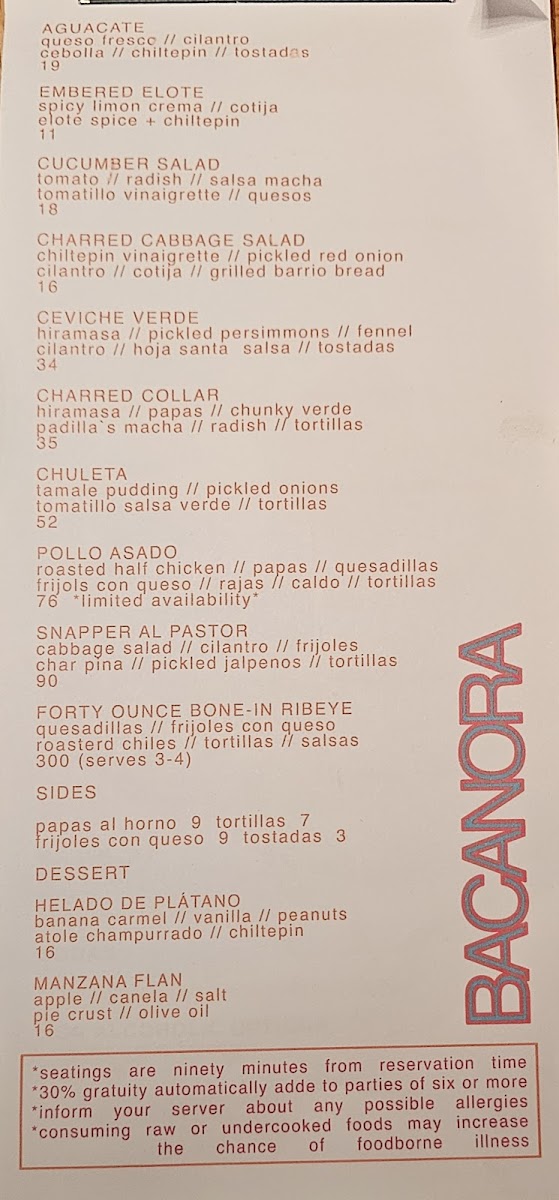 AGUACATE
queso fresco // cilantro
cebolla // chiltepin // tostadas
19

EMBERED ELOTE
spicy limon crema // cotija
elote spice + chiltepin
11

CUCUMBER SALAD
tomato // radish // salsa macha
tomatillo vinaigrette // quesos
18

CHARRED CABBAGE SALAD
chiltepin vinaigrette // pickled red onion
cilantro // cotija // grilled barrio bread
16

CEVICHE VERDE
hiramasa // pickled persimmons // fennel
cilantro // hoja santa salsa // tostadas
34

CHARRED COLLAR
hiramasa // papas // chunky verde
padilla`s macha // radish // tortillas
35

CHULETA
tamale pudding // pickled onions
tomatillo salsa verde // tortillas
52

POLLO ASADO
roasted half chicken // papas // quesadillas
frijols con queso // rajas // caldo // tortillas
76 *limited availability*

SNAPPER AL PASTOR
cabbage salad // cilantro // frijoles
char pina // pickled jalpenos // tortillas
90

FORTY OUNCE BONE-IN RIBEYE
quesadillas // frijoles con queso
roasterd chiles // tortillas // salsas
300 (serves 3-4)

SIDES

papas al horno 9 tortillas 7
frijoles con queso 9 tostadas 3

DESSERT

HELADO DE PLÁTANO
banana carmel // vanilla // peanuts
atole champurrado // chiltepin
16

MANZANA FLAN
apple // canela // salt
pie crust // olive oil
16

BACANORA

*seatings are ninety minutes from reservation time
*30% gratuity automatically adde to parties of six or more
*inform your server about any possible allergies
*consuming raw or undercooked foods may increase the chance of foodborne illness